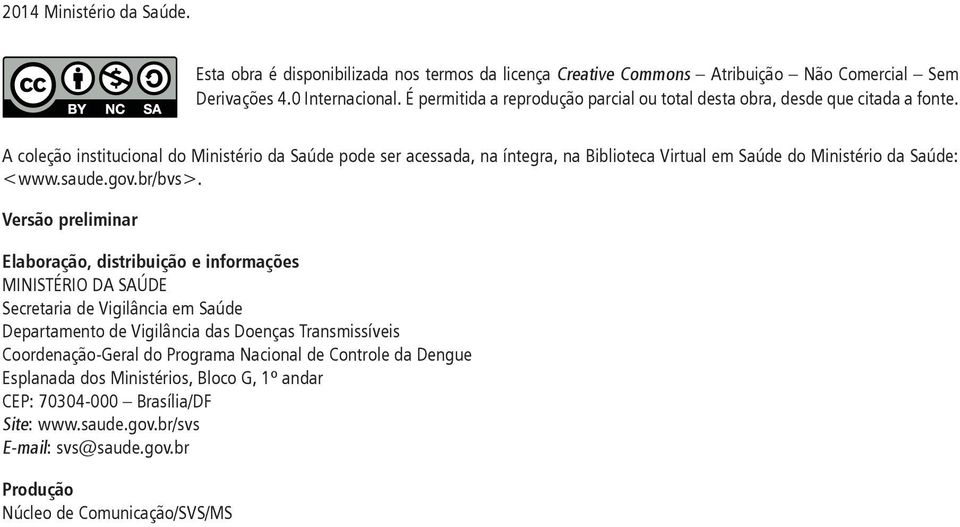 2014 Ministério da Saúde.

BY NC SA

Esta obra é disponibilizada nos termos da licença Creative Commons – Atribuição – Não Comercial – Sem Derivações 4.0 Internacional. É permitida a reprodução parcial ou total desta obra, desde que citada a fonte.

A coleção institucional do Ministério da Saúde pode ser acessada, na íntegra, na Biblioteca Virtual em Saúde do Ministério da Saúde: <www.saude.gov.br/bvs>.

Versão preliminar

Elaboração, distribuição e informações
MINISTÉRIO DA SAÚDE
Secretaria de Vigilância em Saúde
Departamento de Vigilância das Doenças Transmissíveis
Coordenação-Geral do Programa Nacional de Controle da Dengue
Esplanada dos Ministérios, Bloco G, 1º andar
CEP: 70304-000 – Brasília/DF
Site: www.saude.gov.br/svs
E-mail: svs@saude.gov.br

Produção
Núcleo de Comunicação/SVS/MS